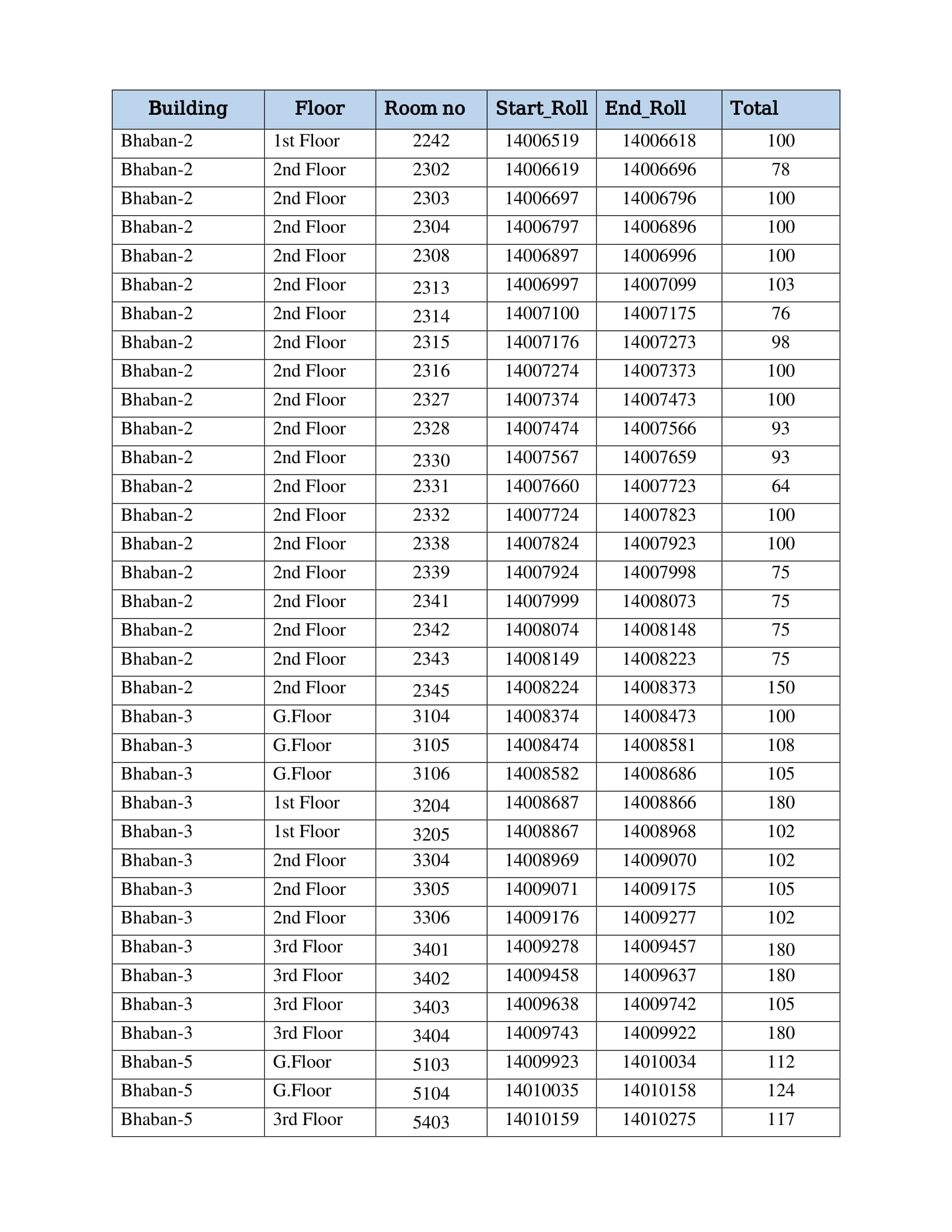 | Building | Floor | Room no | Start_Roll | End_Roll | Total |
|---|---|---|---|---|---|
| Bhaban-2 | 1st Floor | 2242 | 14006519 | 14006618 | 100 |
| Bhaban-2 | 2nd Floor | 2302 | 14006619 | 14006696 | 78 |
| Bhaban-2 | 2nd Floor | 2303 | 14006697 | 14006796 | 100 |
| Bhaban-2 | 2nd Floor | 2304 | 14006797 | 14006896 | 100 |
| Bhaban-2 | 2nd Floor | 2308 | 14006897 | 14006996 | 100 |
| Bhaban-2 | 2nd Floor | 2313 | 14006997 | 14007099 | 103 |
| Bhaban-2 | 2nd Floor | 2314 | 14007100 | 14007175 | 76 |
| Bhaban-2 | 2nd Floor | 2315 | 14007176 | 14007273 | 98 |
| Bhaban-2 | 2nd Floor | 2316 | 14007274 | 14007373 | 100 |
| Bhaban-2 | 2nd Floor | 2327 | 14007374 | 14007473 | 100 |
| Bhaban-2 | 2nd Floor | 2328 | 14007474 | 14007566 | 93 |
| Bhaban-2 | 2nd Floor | 2330 | 14007567 | 14007659 | 93 |
| Bhaban-2 | 2nd Floor | 2331 | 14007660 | 14007723 | 64 |
| Bhaban-2 | 2nd Floor | 2332 | 14007724 | 14007823 | 100 |
| Bhaban-2 | 2nd Floor | 2338 | 14007824 | 14007923 | 100 |
| Bhaban-2 | 2nd Floor | 2339 | 14007924 | 14007998 | 75 |
| Bhaban-2 | 2nd Floor | 2341 | 14007999 | 14008073 | 75 |
| Bhaban-2 | 2nd Floor | 2342 | 14008074 | 14008148 | 75 |
| Bhaban-2 | 2nd Floor | 2343 | 14008149 | 14008223 | 75 |
| Bhaban-2 | 2nd Floor | 2345 | 14008224 | 14008373 | 150 |
| Bhaban-3 | G.Floor | 3104 | 14008374 | 14008473 | 100 |
| Bhaban-3 | G.Floor | 3105 | 14008474 | 14008581 | 108 |
| Bhaban-3 | G.Floor | 3106 | 14008582 | 14008686 | 105 |
| Bhaban-3 | 1st Floor | 3204 | 14008687 | 14008866 | 180 |
| Bhaban-3 | 1st Floor | 3205 | 14008867 | 14008968 | 102 |
| Bhaban-3 | 2nd Floor | 3304 | 14008969 | 14009070 | 102 |
| Bhaban-3 | 2nd Floor | 3305 | 14009071 | 14009175 | 105 |
| Bhaban-3 | 2nd Floor | 3306 | 14009176 | 14009277 | 102 |
| Bhaban-3 | 3rd Floor | 3401 | 14009278 | 14009457 | 180 |
| Bhaban-3 | 3rd Floor | 3402 | 14009458 | 14009637 | 180 |
| Bhaban-3 | 3rd Floor | 3403 | 14009638 | 14009742 | 105 |
| Bhaban-3 | 3rd Floor | 3404 | 14009743 | 14009922 | 180 |
| Bhaban-5 | G.Floor | 5103 | 14009923 | 14010034 | 112 |
| Bhaban-5 | G.Floor | 5104 | 14010035 | 14010158 | 124 |
| Bhaban-5 | 3rd Floor | 5403 | 14010159 | 14010275 | 117 |